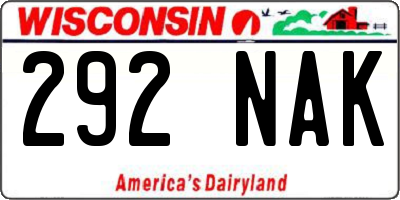 WISCONSIN

292 NAK

America's Dairyland